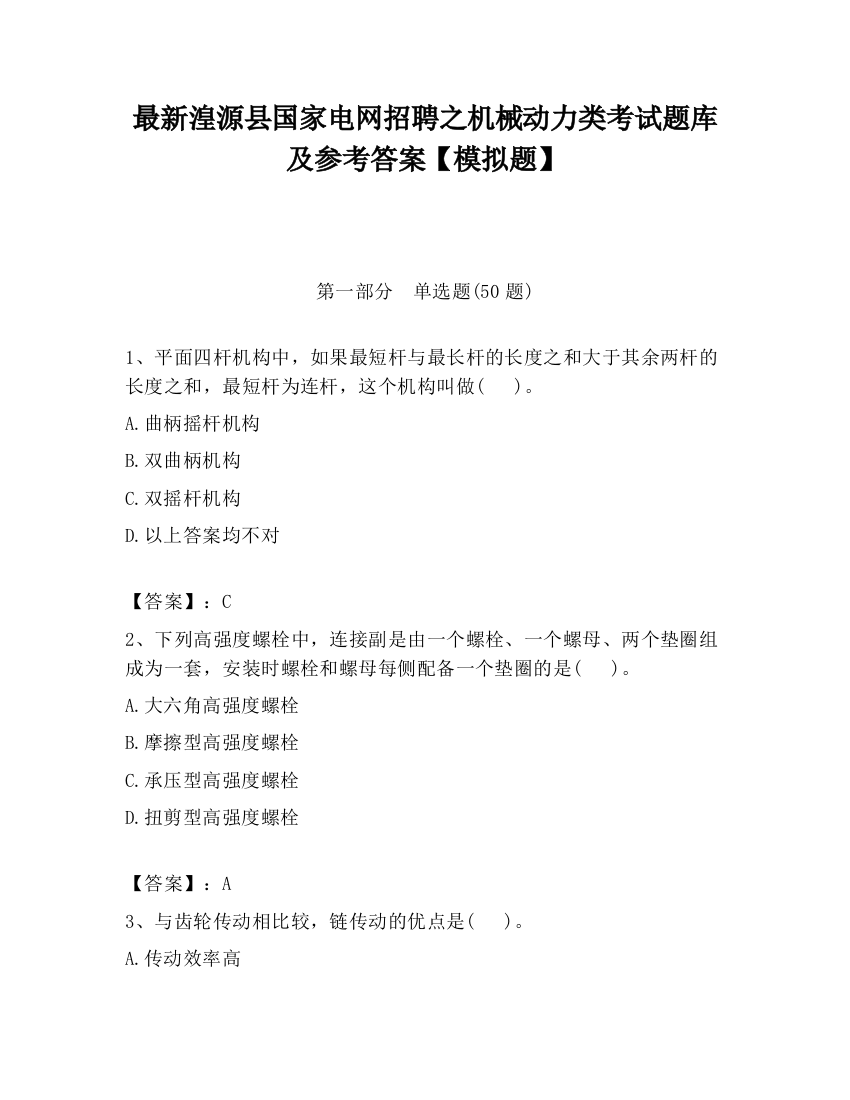 最新湟源县国家电网招聘之机械动力类考试题库及参考答案【模拟题】

第一部分　单选题(50 题)

1、平面四杆机构中，如果最短杆与最长杆的长度之和大于其余两杆的长度之和，最短杆为连杆，这个机构叫做(　　)。

A.曲柄摇杆机构

B.双曲柄机构

C.双摇杆机构

D.以上答案均不对

【答案】：C

2、下列高强度螺栓中，连接副是由一个螺栓、一个螺母、两个垫圈组成为一套，安装时螺栓和螺母每侧配备一个垫圈的是(　　)。

A.大六角高强度螺栓

B.摩擦型高强度螺栓

C.承压型高强度螺栓

D.扭剪型高强度螺栓

【答案】：A

3、与齿轮传动相比较，链传动的优点是(　　)。

A.传动效率高